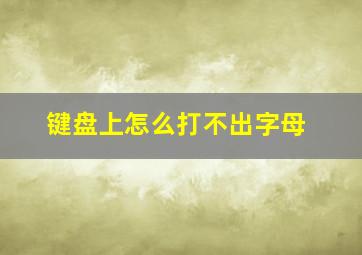 键盘上怎么打不出字母